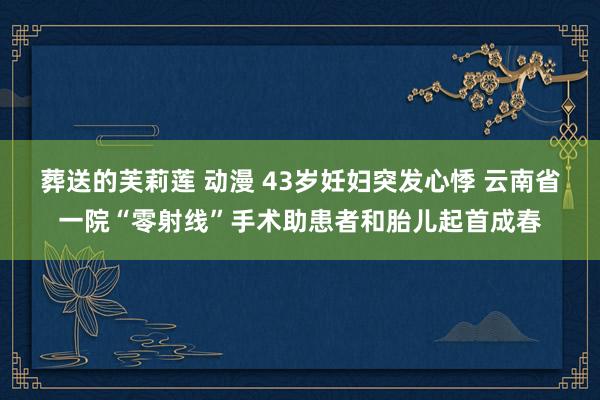 葬送的芙莉莲 动漫 43岁妊妇突发心悸 云南省一院“零射线”手术助患者和胎儿起首成春